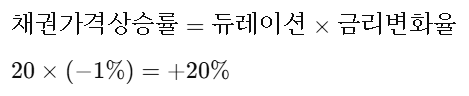 $채권가격상승률 = 듀레이션 \times 금리변화율$

$20 \times (-1\%) = +20\%$